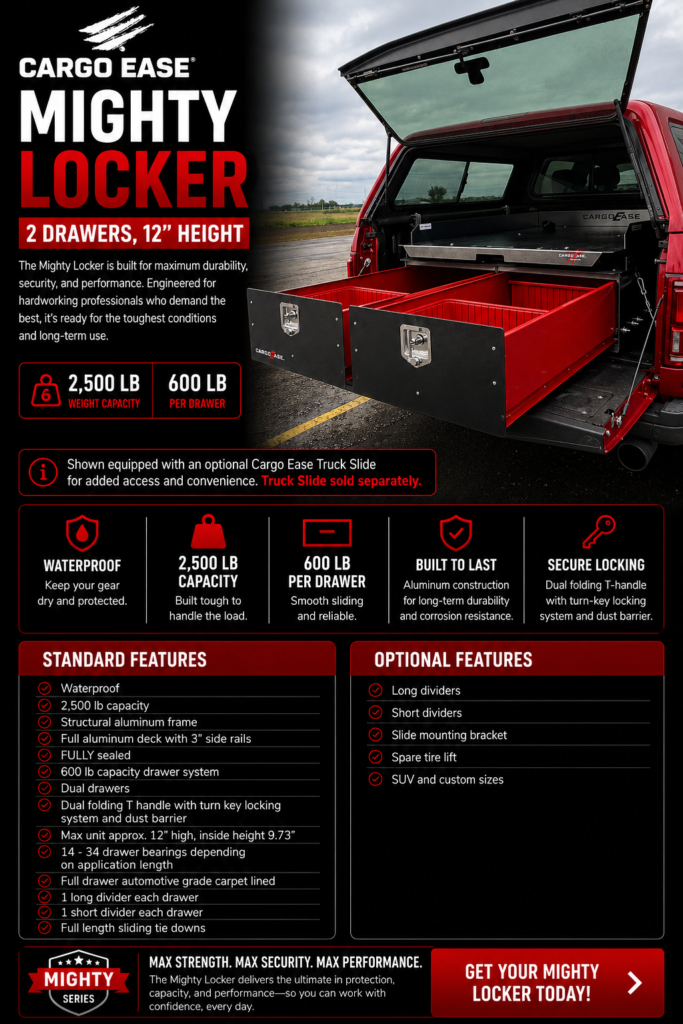 CARGO EASE®

MIGHTY LOCKER

2 DRAWERS, 12" HEIGHT

The Mighty Locker is built for maximum durability, security, and performance. Engineered for hardworking professionals who demand the best, it's ready for the toughest conditions and long-term use.

2,500 LB WEIGHT CAPACITY

600 LB PER DRAWER

CARGO EASE

CARGO EASE

CARGO EASE

Shown equipped with an optional Cargo Ease Truck Slide for added access and convenience. Truck Slide sold separately.

WATERPROOF
Keep your gear dry and protected.

2,500 LB CAPACITY
Built tough to handle the load.

600 LB PER DRAWER
Smooth sliding and reliable.

BUILT TO LAST
Aluminum construction for long-term durability and corrosion resistance.

SECURE LOCKING
Dual folding T-handle with turn-key locking system and dust barrier.

STANDARD FEATURES
Waterproof
2,500 lb capacity
Structural aluminum frame
Full aluminum deck with 3" side rails
FULLY sealed
600 lb capacity drawer system
Dual drawers
Dual folding T handle with turn key locking system and dust barrier
Max unit approx. 12" high, inside height 9.73"
14 - 34 drawer bearings depending on application length
Full drawer automotive grade carpet lined
1 long divider each drawer
1 short divider each drawer
Full length sliding tie downs

OPTIONAL FEATURES
Long dividers
Short dividers
Slide mounting bracket
Spare tire lift
SUV and custom sizes

MIGHTY SERIES

MAX STRENGTH. MAX SECURITY. MAX PERFORMANCE.
The Mighty Locker delivers the ultimate in protection, capacity, and performance—so you can work with confidence, every day.

GET YOUR MIGHTY LOCKER TODAY!